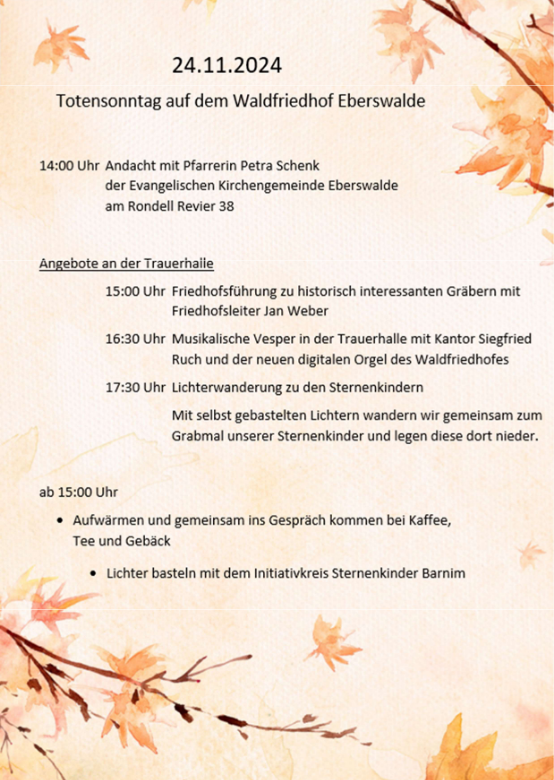 24.11.2024

Totensonntag auf dem Waldfriedhof Eberswalde

14:00 Uhr Andacht mit Pfarrerin Petra Schenk der Evangelischen Kirchengemeinde Eberswalde am Rondell Revier 38

Angebote an der Trauerhalle

15:00 Uhr Friedhofsführung zu historisch interessanten Gräbern mit Friedhofsleiter Jan Weber

16:30 Uhr Musikalische Vesper in der Trauerhalle mit Kantor Siegfried Ruch und der neuen digitalen Orgel des Waldfriedhofes

17:30 Uhr Lichterwanderung zu den Sternenkindern

Mit selbst gebastelten Lichtern wandern wir gemeinsam zum Grabmal unserer Sternenkinder und legen diese dort nieder.

ab 15:00 Uhr

• Aufwärmen und gemeinsam ins Gespräch kommen bei Kaffee, Tee und Gebäck

• Lichter basteln mit dem Initiativkreis Sternenkinder Barnim